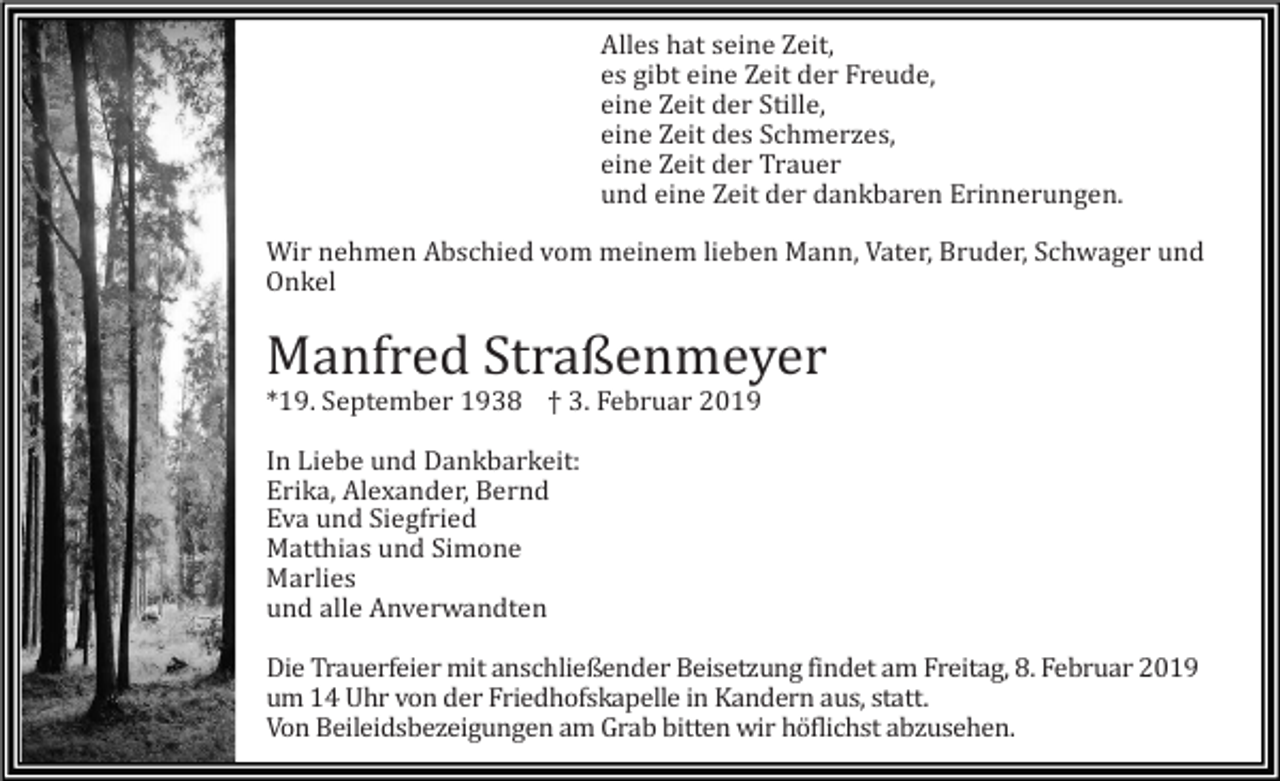 Alles hat seine Zeit,
es gibt eine Zeit der Freude,
eine Zeit der Stille,
eine Zeit des Schmerzes,
eine Zeit der Trauer
und eine Zeit der dankbaren Erinnerungen.

Wir nehmen Abschied vom meinem lieben Mann, Vater, Bruder, Schwager und Onkel

Manfred Straßenmeyer

*19. September 1938 † 3. Februar 2019

In Liebe und Dankbarkeit:
Erika, Alexander, Bernd
Eva und Siegfried
Matthias und Simone
Marlies
und alle Anverwandten

Die Trauerfeier mit anschließender Beisetzung findet am Freitag, 8. Februar 2019 um 14 Uhr von der Friedhofskapelle in Kandern aus, statt.
Von Beileidsbezeigungen am Grab bitten wir höflichst abzusehen.